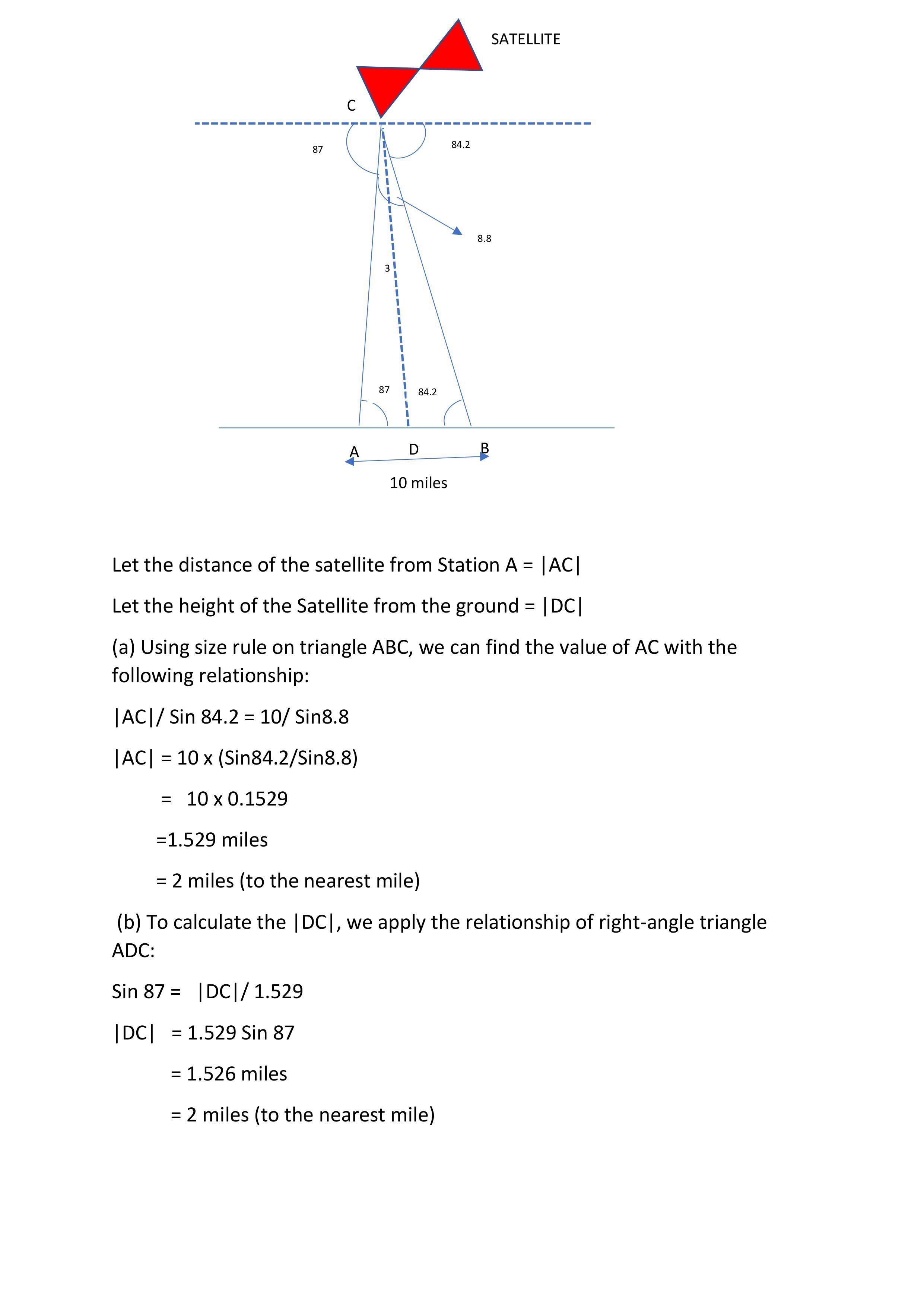 SATELLITE

C

87

84.2

8.8

3

87

84.2

A

D

B

10 miles

Let the distance of the satellite from Station A = |AC|

Let the height of the Satellite from the ground = |DC|

(a) Using size rule on triangle ABC, we can find the value of AC with the following relationship:

|AC|/ Sin 84.2 = 10/ Sin8.8

|AC| = 10 x (Sin84.2/Sin8.8)

= 10 x 0.1529

=1.529 miles

= 2 miles (to the nearest mile)

(b) To calculate the |DC|, we apply the relationship of right-angle triangle ADC:

Sin 87 = |DC|/ 1.529

|DC| = 1.529 Sin 87

= 1.526 miles

= 2 miles (to the nearest mile)